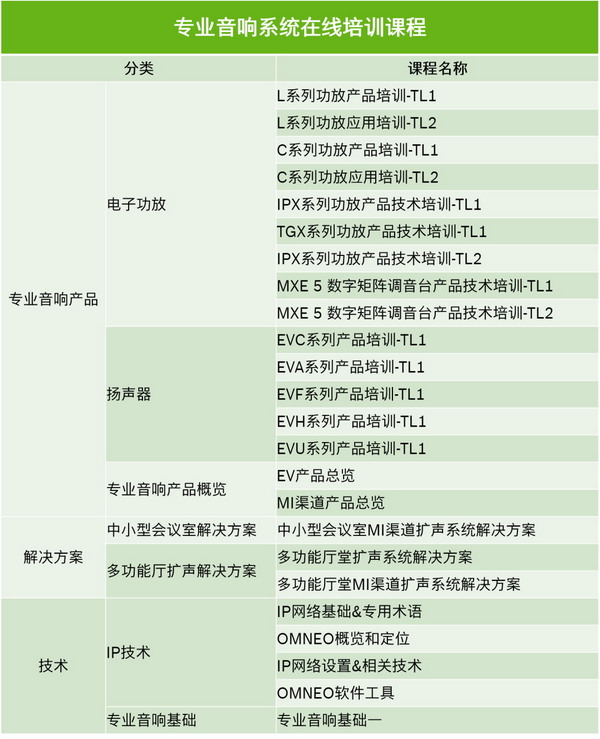 专业音响系统在线培训课程

| 分类 | | 课程名称 |
|---|---|---|
| 专业音响产品 | 电子功放 | L系列功放产品培训-TL1 |
| | | L系列功放应用培训-TL2 |
| | | C系列功放产品培训-TL1 |
| | | C系列功放应用培训-TL2 |
| | | IPX系列功放产品技术培训-TL1 |
| | | TGX系列功放产品技术培训-TL1 |
| | | IPX系列功放产品技术培训-TL2 |
| | | MXE 5 数字矩阵调音台产品技术培训-TL1 |
| | | MXE 5 数字矩阵调音台产品技术培训-TL2 |
| | 扬声器 | EVC系列产品培训-TL1 |
| | | EVA系列产品培训-TL1 |
| | | EVF系列产品培训-TL1 |
| | | EVH系列产品培训-TL1 |
| | | EVU系列产品培训-TL1 |
| | 专业音响产品概览 | EV产品总览 |
| | | MI渠道产品总览 |
| 解决方案 | 中小型会议室解决方案 | 中小型会议室MI渠道扩声系统解决方案 |
| | 多功能厅扩声解决方案 | 多功能厅堂扩声系统解决方案 |
| | | 多功能厅堂MI渠道扩声系统解决方案 |
| 技术 | IP技术 | IP网络基础&专用术语 |
| | | OMNEO概览和定位 |
| | | IP网络设置&相关技术 |
| | | OMNEO软件工具 |
| | 专业音响基础 | 专业音响基础一 |